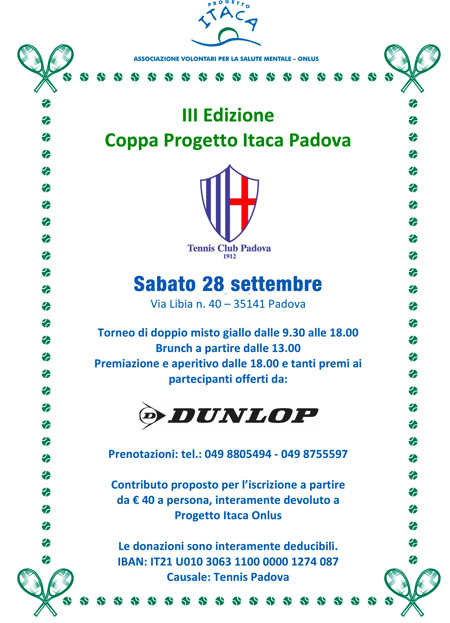 PROGETTO
ITACA

ASSOCIAZIONE VOLONTARI PER LA SALUTE MENTALE - ONLUS

III Edizione
Coppa Progetto Itaca Padova

Tennis Club Padova
1912

Sabato 28 settembre
Via Libia n. 40 – 35141 Padova

Torneo di doppio misto giallo dalle 9.30 alle 18.00
Brunch a partire dalle 13.00
Premiazione e aperitivo dalle 18.00 e tanti premi ai partecipanti offerti da:

DUNLOP

Prenotazioni: tel.: 049 8805494 - 049 8755597

Contributo proposto per l'iscrizione a partire da € 40 a persona, interamente devoluto a Progetto Itaca Onlus

Le donazioni sono interamente deducibili.
IBAN: IT21 U010 3063 1100 0000 1274 087
Causale: Tennis Padova